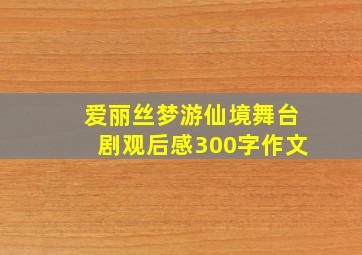 爱丽丝梦游仙境舞台剧观后感300字作文